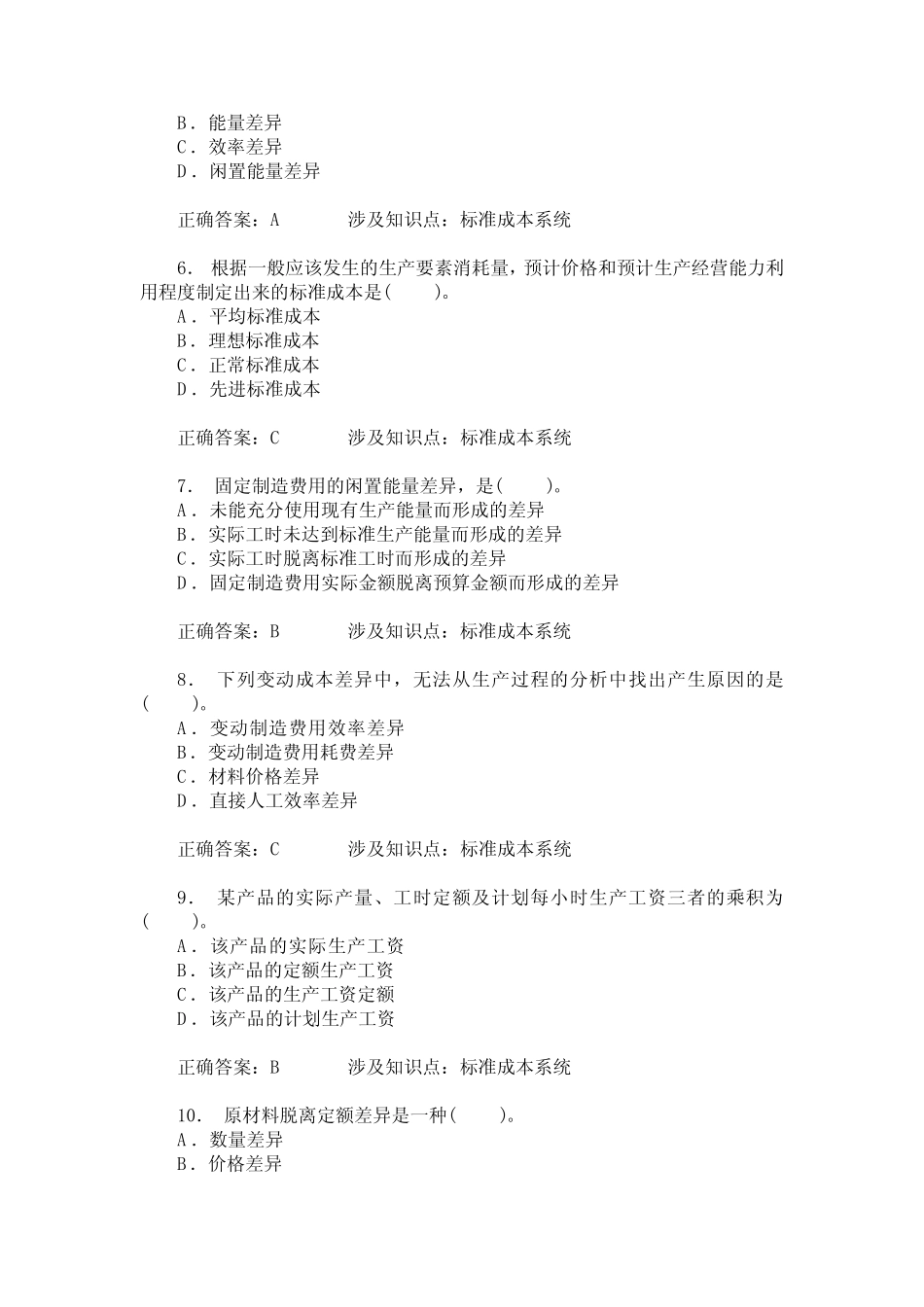 B．能量差异
C．效率差异
D．闲置能量差异

正确答案：A　　涉及知识点：标准成本系统

6．根据一般应该发生的生产要素消耗量，预计价格和预计生产经营能力利用程度制定出来的标准成本是(　　)。
A．平均标准成本
B．理想标准成本
C．正常标准成本
D．先进标准成本

正确答案：C　　涉及知识点：标准成本系统

7．固定制造费用的闲置能量差异，是(　　)。
A．未能充分使用现有生产能量而形成的差异
B．实际工时未达到标准生产能量而形成的差异
C．实际工时脱离标准工时而形成的差异
D．固定制造费用实际金额脱离预算金额而形成的差异

正确答案：B　　涉及知识点：标准成本系统

8．下列变动成本差异中，无法从生产过程的分析中找出产生原因的是(　　)。
A．变动制造费用效率差异
B．变动制造费用耗费差异
C．材料价格差异
D．直接人工效率差异

正确答案：C　　涉及知识点：标准成本系统

9．某产品的实际产量、工时定额及计划每小时生产工资三者的乘积为(　　)。
A．该产品的实际生产工资
B．该产品的定额生产工资
C．该产品的生产工资定额
D．该产品的计划生产工资

正确答案：B　　涉及知识点：标准成本系统

10．原材料脱离定额差异是一种(　　)。
A．数量差异
B．价格差异